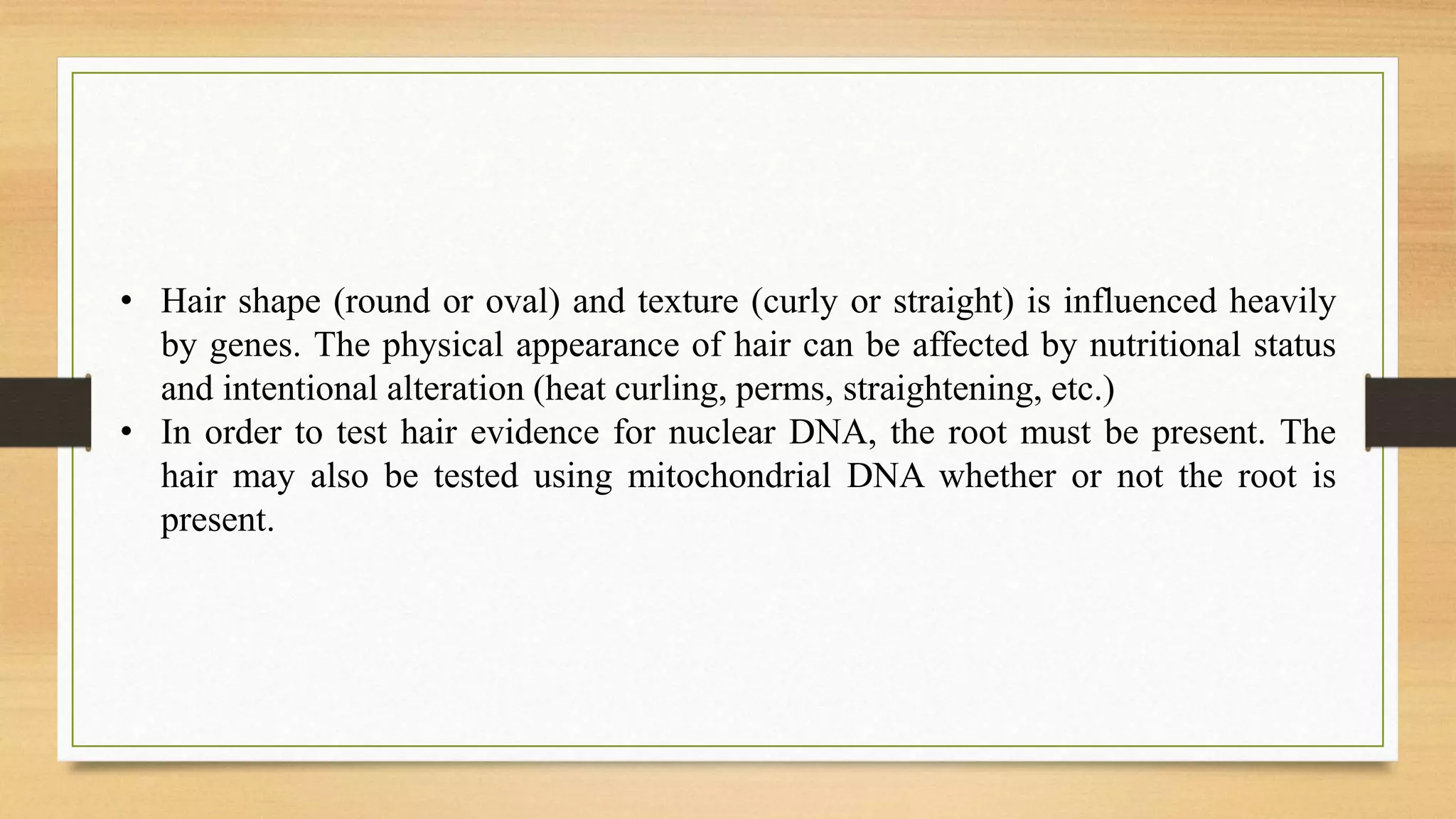 • Hair shape (round or oval) and texture (curly or straight) is influenced heavily by genes. The physical appearance of hair can be affected by nutritional status and intentional alteration (heat curling, perms, straightening, etc.)
• In order to test hair evidence for nuclear DNA, the root must be present. The hair may also be tested using mitochondrial DNA whether or not the root is present.